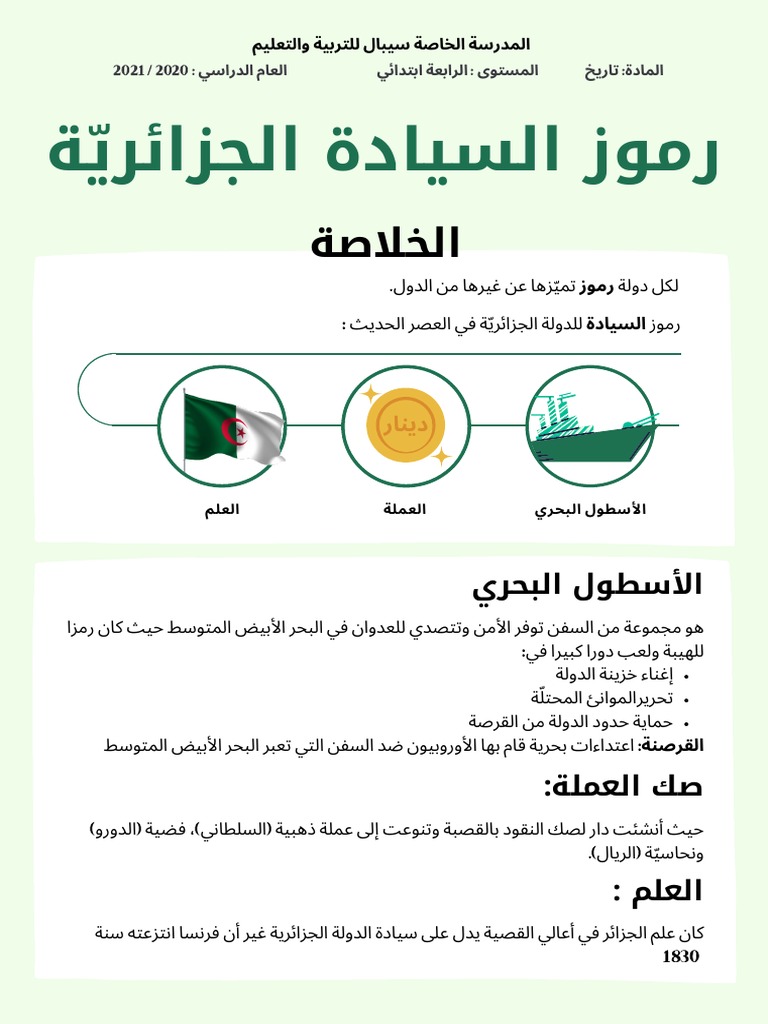 المدرسة الخاصة سيبال للتربية والتعليم

المادة: تاريخ المستوى : الرابعة ابتدائي العام الدراسي : 2020 / 2021

رموز السيادة الجزائريّة

الخلاصة

لكل دولة رموز تميّزها عن غيرها من الدول.

رموز السيادة للدولة الجزائريّة في العصر الحديث :

دينار

الأسطول البحري العملة العلم

الأسطول البحري

هو مجموعة من السفن توفر الأمن وتتصدي للعدوان في البحر الأبيض المتوسط حيث كان رمزا للهيبة ولعب دورا كبيرا في:

• إغناء خزينة الدولة
• تحريرالموانئ المحتلّة
• حماية حدود الدولة من القرصنة

القرصنة: اعتداءات بحرية قام بها الأوروبيون ضد السفن التي تعبر البحر الأبيض المتوسط

صك العملة:

حيث أنشئت دار لصك النقود بالقصبة وتنوعت إلى عملة ذهبية (السلطاني)، فضية (الدورو) ونحاسيّة (الريال).

العلم :

كان علم الجزائر في أعالي القصبة يدل على سيادة الدولة الجزائرية غير أن فرنسا انتزعته سنة 1830